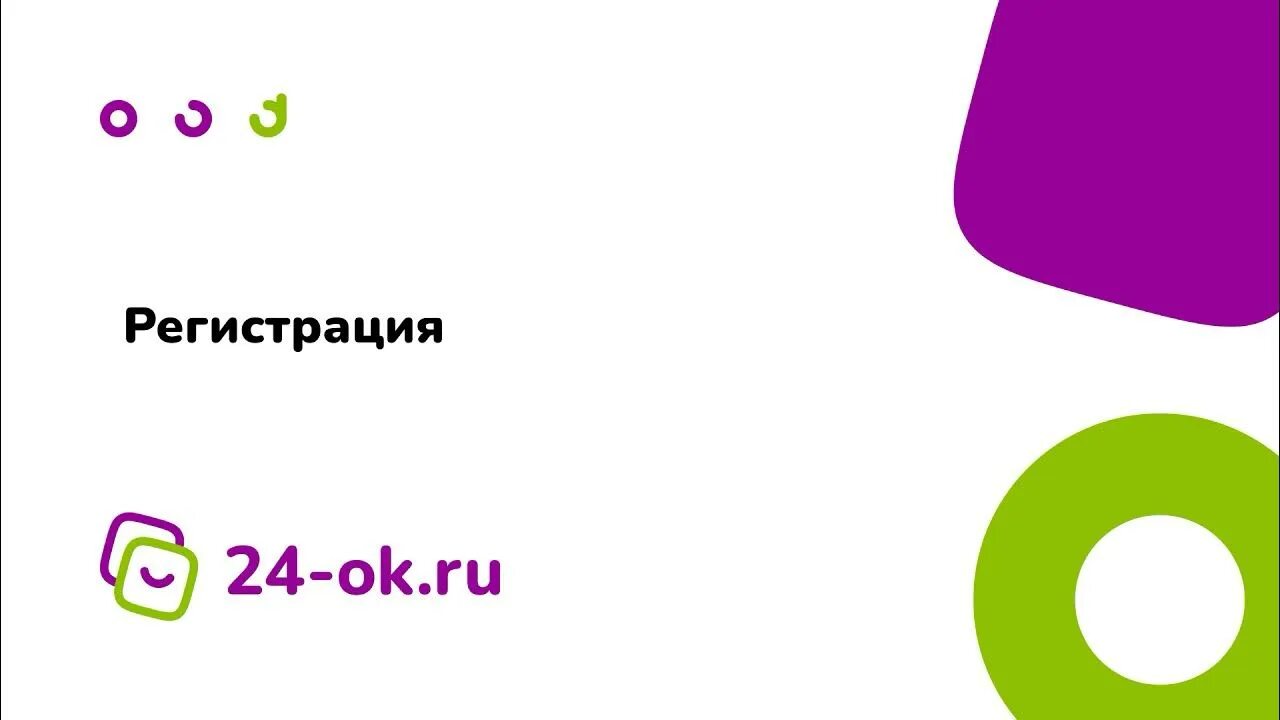 Регистрация

24-ok.ru